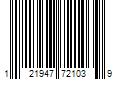 1 21947 72103 9